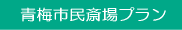 青梅市民斎場プラン